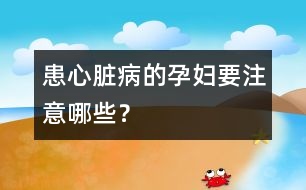 患心脏病的孕妇要注意哪些？